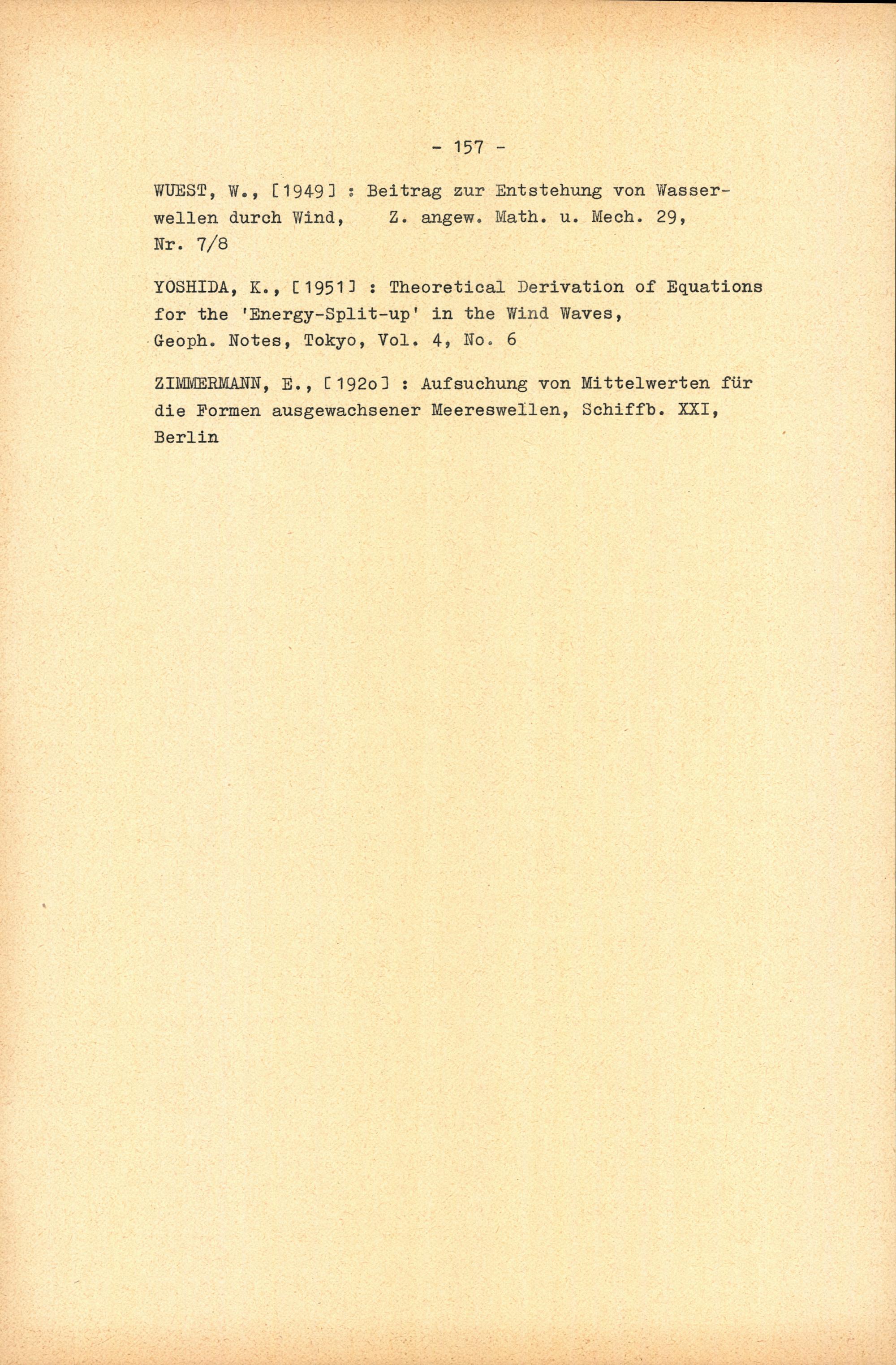 - 157 -

WUEST, W., [1949] : Beitrag zur Entstehung von Wasserwellen durch Wind, Z. angew. Math. u. Mech. 29, Nr. 7/8

YOSHIDA, K., [1951] : Theoretical Derivation of Equations for the 'Energy-Split-up' in the Wind Waves, Geoph. Notes, Tokyo, Vol. 4, No. 6

ZIMMERMANN, E., [192o] : Aufsuchung von Mittelwerten für die Formen ausgewachsener Meereswellen, Schiffb. XXI, Berlin